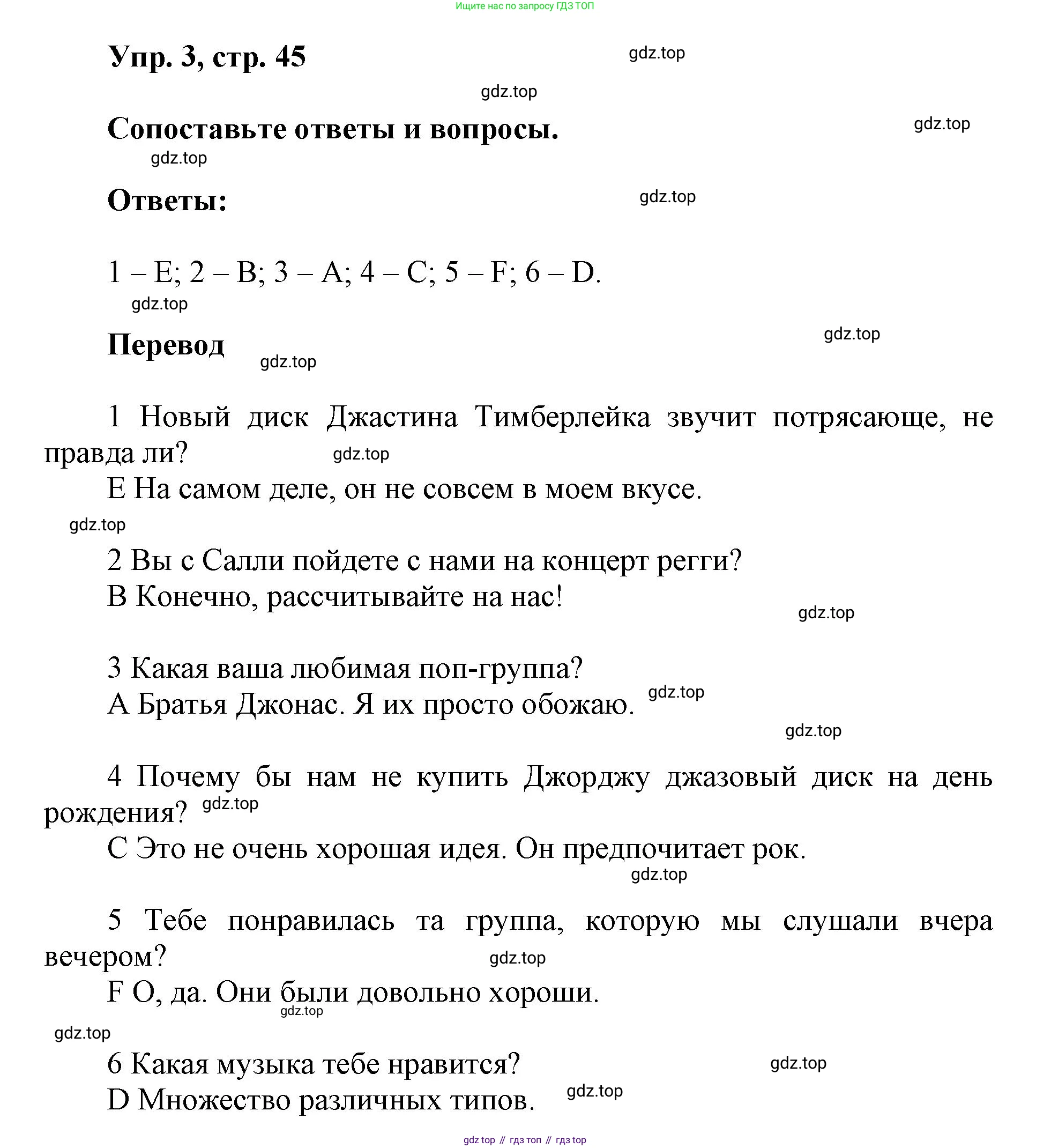 Ищите нас по запросу ГДЗ ТОП

Упр. 3, стр. 45

gdz.top

gdz.top

Сопоставьте ответы и вопросы.

gdz.top

gdz.top

Ответы:

gdz.top

1 – E; 2 – B; 3 – A; 4 – C; 5 – F; 6 – D.

gdz.top

Перевод

gdz.top

gdz.top

1 Новый диск Джастина Тимберлейка звучит потрясающе, не правда ли?

gdz.top

E На самом деле, он не совсем в моем вкусе.

gdz.top

2 Вы с Салли пойдете с нами на концерт регги?

B Конечно, рассчитывайте на нас!

gdz.top

3 Какая ваша любимая поп-группа?

A Братья Джонас. Я их просто обожаю.

gdz.top

gdz.top

4 Почему бы нам не купить Джорджу джазовый диск на день рождения?

gdz.top

C Это не очень хорошая идея. Он предпочитает рок.

gdz.top

5 Тебе понравилась та группа, которую мы слушали вчера вечером?

gdz.top

F О, да. Они были довольно хороши.

gdz.top

gdz.top

6 Какая музыка тебе нравится?

gdz.top

D Множество различных типов.

gdz.top

gdz top // гдз топ // гдз top